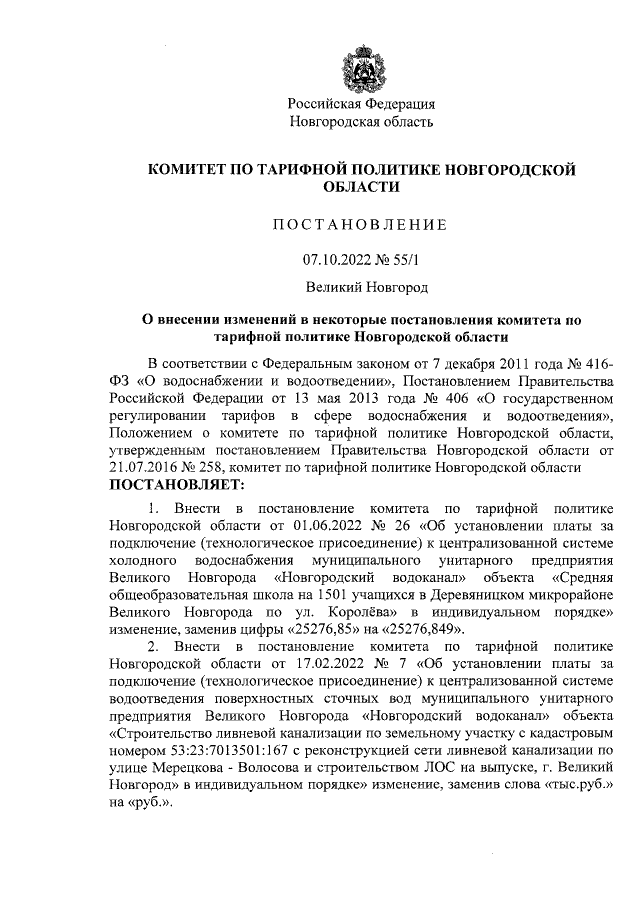 Российская Федерация
Новгородская область

КОМИТЕТ ПО ТАРИФНОЙ ПОЛИТИКЕ НОВГОРОДСКОЙ ОБЛАСТИ

ПОСТАНОВЛЕНИЕ

07.10.2022 № 55/1

Великий Новгород

О внесении изменений в некоторые постановления комитета по тарифной политике Новгородской области

В соответствии с Федеральным законом от 7 декабря 2011 года № 416-ФЗ «О водоснабжении и водоотведении», Постановлением Правительства Российской Федерации от 13 мая 2013 года № 406 «О государственном регулировании тарифов в сфере водоснабжения и водоотведения», Положением о комитете по тарифной политике Новгородской области, утвержденным постановлением Правительства Новгородской области от 21.07.2016 № 258, комитет по тарифной политике Новгородской области
ПОСТАНОВЛЯЕТ:

1. Внести в постановление комитета по тарифной политике Новгородской области от 01.06.2022 № 26 «Об установлении платы за подключение (технологическое присоединение) к централизованной системе холодного водоснабжения муниципального унитарного предприятия Великого Новгорода «Новгородский водоканал» объекта «Средняя общеобразовательная школа на 1501 учащихся в Деревяницком микрорайоне Великого Новгорода по ул. Королёва» в индивидуальном порядке» изменение, заменив цифры «25276,85» на «25276,849».

2. Внести в постановление комитета по тарифной политике Новгородской области от 17.02.2022 № 7 «Об установлении платы за подключение (технологическое присоединение) к централизованной системе водоотведения поверхностных сточных вод муниципального унитарного предприятия Великого Новгорода «Новгородский водоканал» объекта «Строительство ливневой канализации по земельному участку с кадастровым номером 53:23:7013501:167 с реконструкцией сети ливневой канализации по улице Мерецкова - Волосова и строительством ЛОС на выпуске, г. Великий Новгород» в индивидуальном порядке» изменение, заменив слова «тыс.руб.» на «руб.».